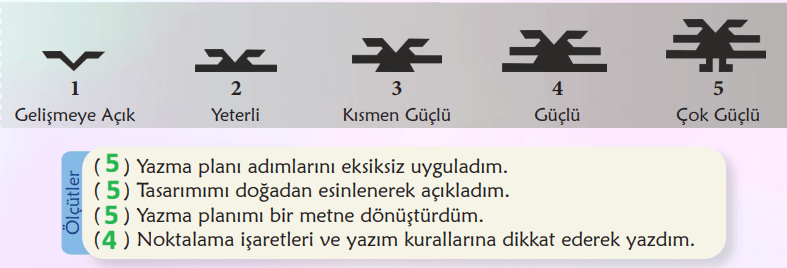 1
Gelişmeye Açık

2
Yeterli

3
Kısmen Güçlü

4
Güçlü

5
Çok Güçlü

Ölçütler

( 5 ) Yazma planı adımlarını eksiksiz uyguladım.
( 5 ) Tasarımımı doğadan esinlenerek açıkladım.
( 5 ) Yazma planımı bir metne dönüştürdüm.
( 4 ) Noktalama işaretleri ve yazım kurallarına dikkat ederek yazdım.